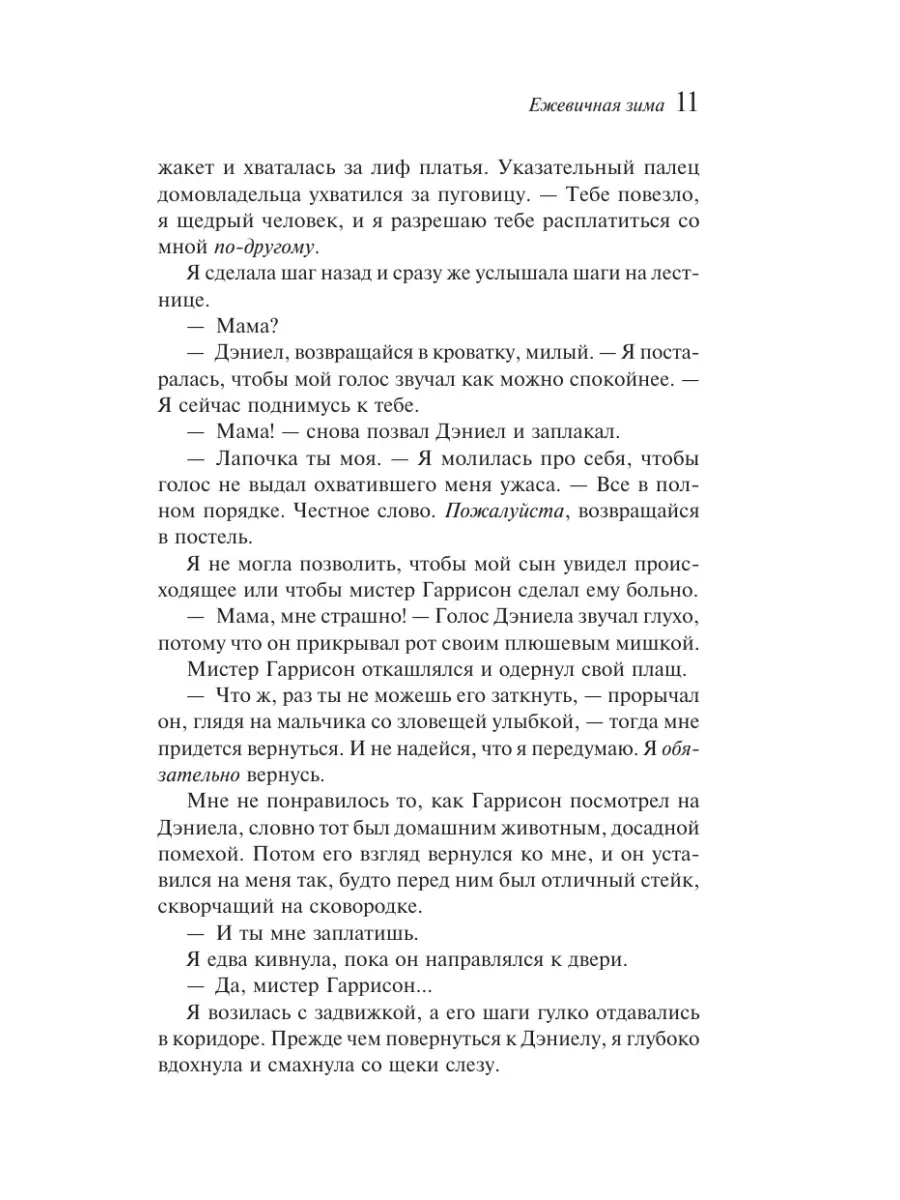 Ежевичная зима 11

жакет и хваталась за лиф платья. Указательный палец домовладельца ухватился за пуговицу. — Тебе повезло, я щедрый человек, и я разрешаю тебе расплатиться со мной по-другому.

Я сделала шаг назад и сразу же услышала шаги на лестнице.

— Мама?

— Дэниел, возвращайся в кроватку, милый. — Я постаралась, чтобы мой голос звучал как можно спокойнее. — Я сейчас поднимусь к тебе.

— Мама! — снова позвал Дэниел и заплакал.

— Лапочка ты моя. — Я молилась про себя, чтобы голос не выдал охватившего меня ужаса. — Все в полном порядке. Честное слово. Пожалуйста, возвращайся в постель.

Я не могла позволить, чтобы мой сын увидел происходящее или чтобы мистер Гаррисон сделал ему больно.

— Мама, мне страшно! — Голос Дэниела звучал глухо, потому что он прикрывал рот своим плюшевым мишкой.

Мистер Гаррисон откашлялся и одернул свой плащ.

— Что ж, раз ты не можешь его заткнуть, — прорычал он, глядя на мальчика со зловещей улыбкой, — тогда мне придется вернуться. И не надейся, что я передумаю. Я обязательно вернусь.

Мне не понравилось то, как Гаррисон посмотрел на Дэниела, словно тот был домашним животным, досадной помехой. Потом его взгляд вернулся ко мне, и он уставился на меня так, будто перед ним был отличный стейк, скворчащий на сковородке.

— И ты мне заплатишь.

Я едва кивнула, пока он направлялся к двери.

— Да, мистер Гаррисон...

Я возилась с задвижкой, а его шаги гулко отдавались в коридоре. Прежде чем повернуться к Дэниелу, я глубоко вдохнула и смахнула со щеки слезу.